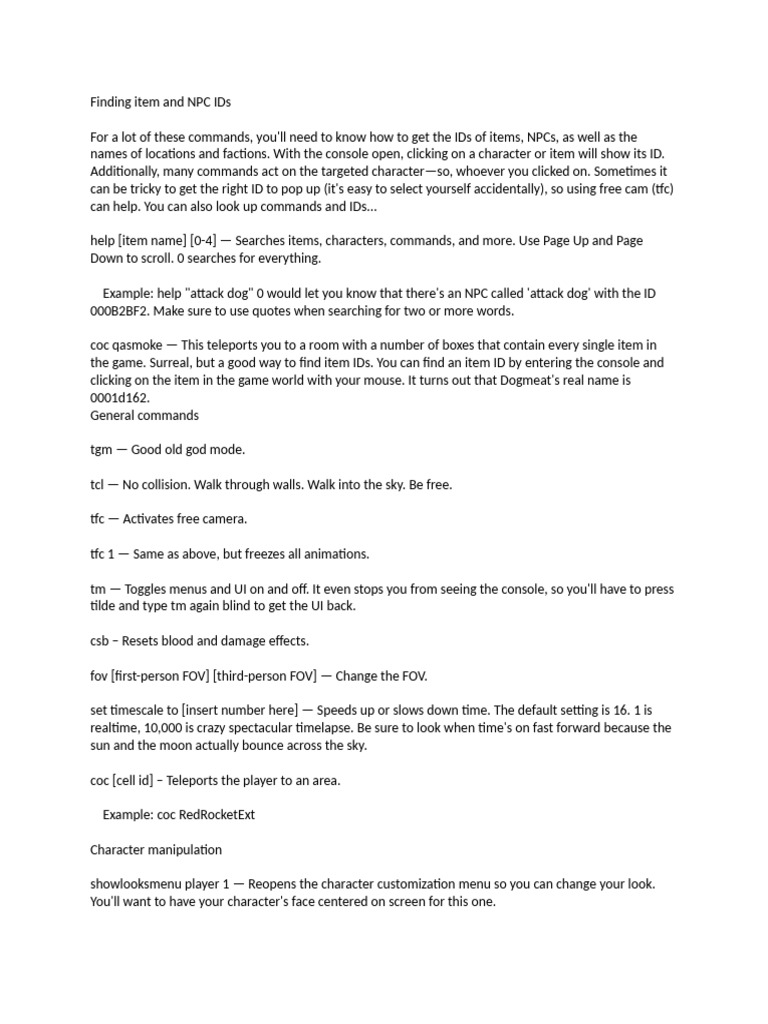 Finding item and NPC IDs

For a lot of these commands, you'll need to know how to get the IDs of items, NPCs, as well as the names of locations and factions. With the console open, clicking on a character or item will show its ID. Additionally, many commands act on the targeted character—so, whoever you clicked on. Sometimes it can be tricky to get the right ID to pop up (it's easy to select yourself accidentally), so using free cam (tfc) can help. You can also look up commands and IDs...

help [item name] [0-4] — Searches items, characters, commands, and more. Use Page Up and Page Down to scroll. 0 searches for everything.

Example: help "attack dog" 0 would let you know that there's an NPC called 'attack dog' with the ID 000B2BF2. Make sure to use quotes when searching for two or more words.

coc qasmoke — This teleports you to a room with a number of boxes that contain every single item in the game. Surreal, but a good way to find item IDs. You can find an item ID by entering the console and clicking on the item in the game world with your mouse. It turns out that Dogmeat's real name is 0001d162.
General commands

tgm — Good old god mode.

tcl — No collision. Walk through walls. Walk into the sky. Be free.

tfc — Activates free camera.

tfc 1 — Same as above, but freezes all animations.

tm — Toggles menus and UI on and off. It even stops you from seeing the console, so you'll have to press tilde and type tm again blind to get the UI back.

csb – Resets blood and damage effects.

fov [first-person FOV] [third-person FOV] — Change the FOV.

set timescale to [insert number here] — Speeds up or slows down time. The default setting is 16. 1 is realtime, 10,000 is crazy spectacular timelapse. Be sure to look when time's on fast forward because the sun and the moon actually bounce across the sky.

coc [cell id] – Teleports the player to an area.

Example: coc RedRocketExt

Character manipulation

showlooksmenu player 1 — Reopens the character customization menu so you can change your look. You'll want to have your character's face centered on screen for this one.